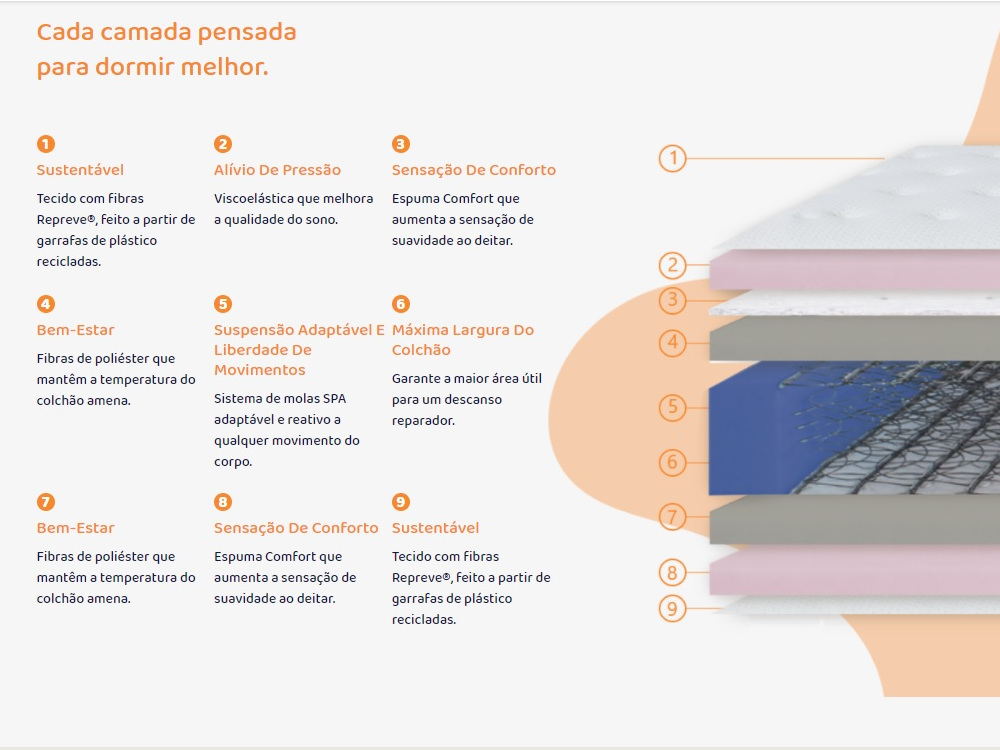 Cada camada pensada
para dormir melhor.

1
Sustentável
Tecido com fibras Repreve®, feito a partir de garrafas de plástico recicladas.

2
Alívio De Pressão
Viscoelástica que melhora a qualidade do sono.

3
Sensação De Conforto
Espuma Comfort que aumenta a sensação de suavidade ao deitar.

4
Bem-Estar
Fibras de poliéster que mantêm a temperatura do colchão amena.

5
Suspensão Adaptável E Liberdade De Movimentos
Sistema de molas SPA adaptável e reativo a qualquer movimento do corpo.

6
Máxima Largura Do Colchão
Garante a maior área útil para um descanso reparador.

7
Bem-Estar
Fibras de poliéster que mantêm a temperatura do colchão amena.

8
Sensação De Conforto
Espuma Comfort que aumenta a sensação de suavidade ao deitar.

9
Sustentável
Tecido com fibras Repreve®, feito a partir de garrafas de plástico recicladas.

1
2
3
4
5
6
7
8
9